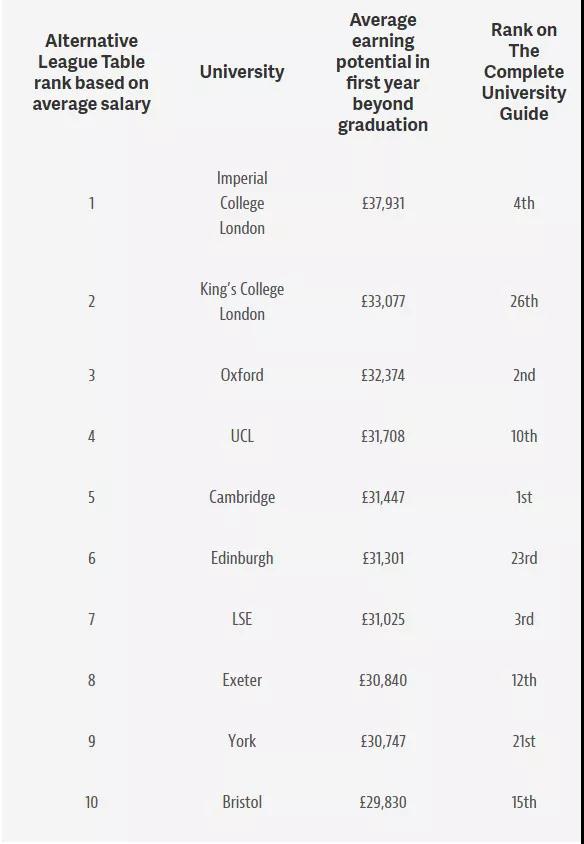 | Alternative League Table rank based on average salary | University | Average earning potential in first year beyond graduation | Rank on The Complete University Guide |
|---|---|---|---|
| 1 | Imperial College London | £37,931 | 4th |
| 2 | King's College London | £33,077 | 26th |
| 3 | Oxford | £32,374 | 2nd |
| 4 | UCL | £31,708 | 10th |
| 5 | Cambridge | £31,447 | 1st |
| 6 | Edinburgh | £31,301 | 23rd |
| 7 | LSE | £31,025 | 3rd |
| 8 | Exeter | £30,840 | 12th |
| 9 | York | £30,747 | 21st |
| 10 | Bristol | £29,830 | 15th |